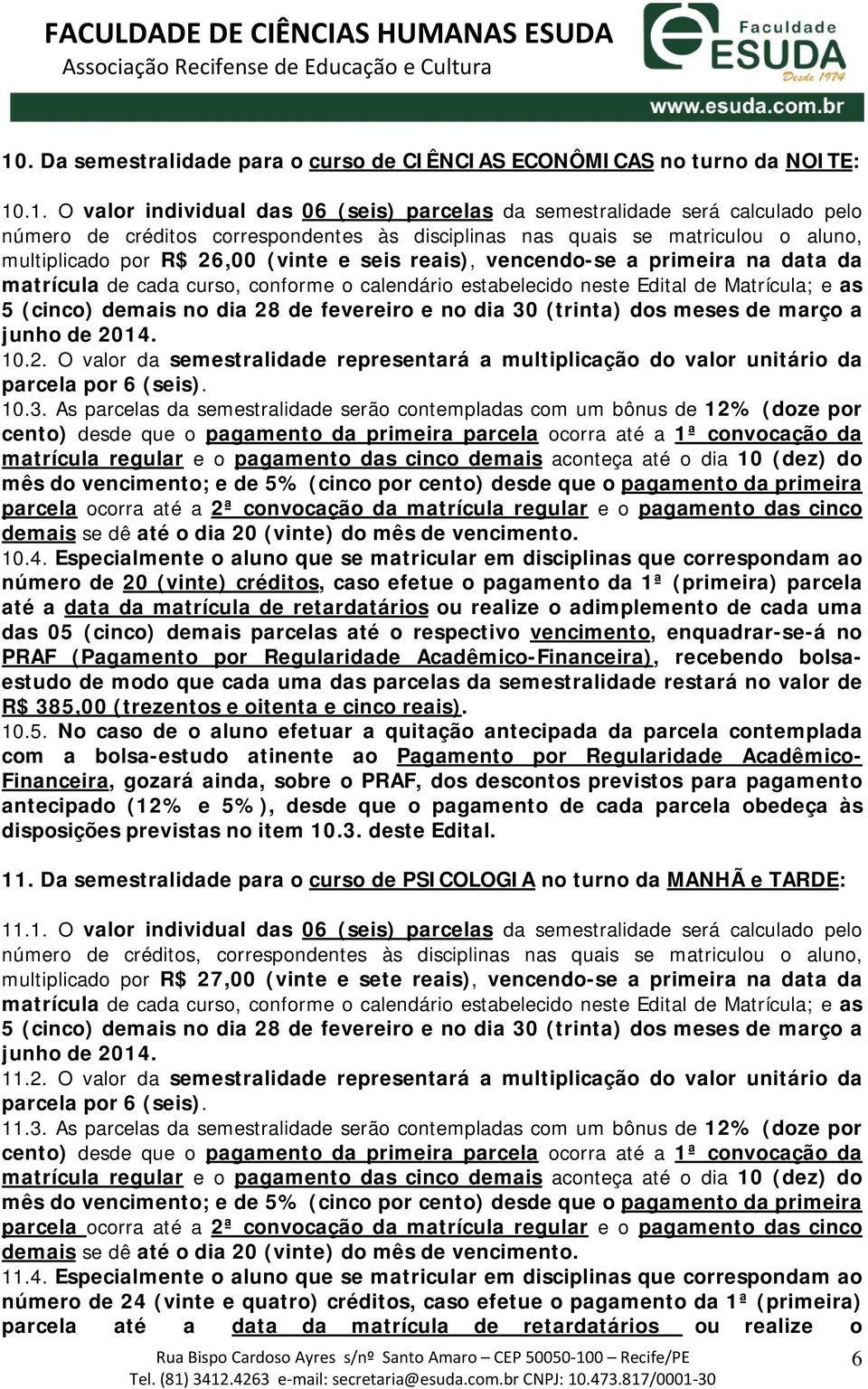 FACULDADE DE CIÊNCIAS HUMANAS ESUDA
Associação Recifense de Educação e Cultura

Faculdade ESUDA Desde 1974
www.esuda.com.br

10. Da semestralidade para o curso de CIÊNCIAS ECONÔMICAS no turno da NOITE:

10.1. O valor individual das 06 (seis) parcelas da semestralidade será calculado pelo número de créditos correspondentes às disciplinas nas quais se matriculou o aluno, multiplicado por R$ 26,00 (vinte e seis reais), vencendo-se a primeira na data da matrícula de cada curso, conforme o calendário estabelecido neste Edital de Matrícula; e as 5 (cinco) demais no dia 28 de fevereiro e no dia 30 (trinta) dos meses de março a junho de 2014.
10.2. O valor da semestralidade representará a multiplicação do valor unitário da parcela por 6 (seis).
10.3. As parcelas da semestralidade serão contempladas com um bônus de 12% (doze por cento) desde que o pagamento da primeira parcela ocorra até a 1ª convocação da matrícula regular e o pagamento das cinco demais aconteça até o dia 10 (dez) do mês do vencimento; e de 5% (cinco por cento) desde que o pagamento da primeira parcela ocorra até a 2ª convocação da matrícula regular e o pagamento das cinco demais se dê até o dia 20 (vinte) do mês de vencimento.
10.4. Especialmente o aluno que se matricular em disciplinas que correspondam ao número de 20 (vinte) créditos, caso efetue o pagamento da 1ª (primeira) parcela até a data da matrícula de retardatários ou realize o adimplemento de cada uma das 05 (cinco) demais parcelas até o respectivo vencimento, enquadrar-se-á no PRAF (Pagamento por Regularidade Acadêmico-Financeira), recebendo bolsa-estudo de modo que cada uma das parcelas da semestralidade restará no valor de R$ 385,00 (trezentos e oitenta e cinco reais).
10.5. No caso de o aluno efetuar a quitação antecipada da parcela contemplada com a bolsa-estudo atinente ao Pagamento por Regularidade Acadêmico-Financeira, gozará ainda, sobre o PRAF, dos descontos previstos para pagamento antecipado (12% e 5%), desde que o pagamento de cada parcela obedeça às disposições previstas no item 10.3. deste Edital.

11. Da semestralidade para o curso de PSICOLOGIA no turno da MANHÃ e TARDE:

11.1. O valor individual das 06 (seis) parcelas da semestralidade será calculado pelo número de créditos, correspondentes às disciplinas nas quais se matriculou o aluno, multiplicado por R$ 27,00 (vinte e sete reais), vencendo-se a primeira na data da matrícula de cada curso, conforme o calendário estabelecido neste Edital de Matrícula; e as 5 (cinco) demais no dia 28 de fevereiro e no dia 30 (trinta) dos meses de março a junho de 2014.
11.2. O valor da semestralidade representará a multiplicação do valor unitário da parcela por 6 (seis).
11.3. As parcelas da semestralidade serão contempladas com um bônus de 12% (doze por cento) desde que o pagamento da primeira parcela ocorra até a 1ª convocação da matrícula regular e o pagamento das cinco demais aconteça até o dia 10 (dez) do mês do vencimento; e de 5% (cinco por cento) desde que o pagamento da primeira parcela ocorra até a 2ª convocação da matrícula regular e o pagamento das cinco demais se dê até o dia 20 (vinte) do mês de vencimento.
11.4. Especialmente o aluno que se matricular em disciplinas que correspondam ao número de 24 (vinte e quatro) créditos, caso efetue o pagamento da 1ª (primeira) parcela até a data da matrícula de retardatários ou realize o

Rua Bispo Cardoso Ayres s/nº Santo Amaro – CEP 50050-100 – Recife/PE
Tel. (81) 3412.4263 e-mail: secretaria@esuda.com.br CNPJ: 10.473.817/0001-30
6